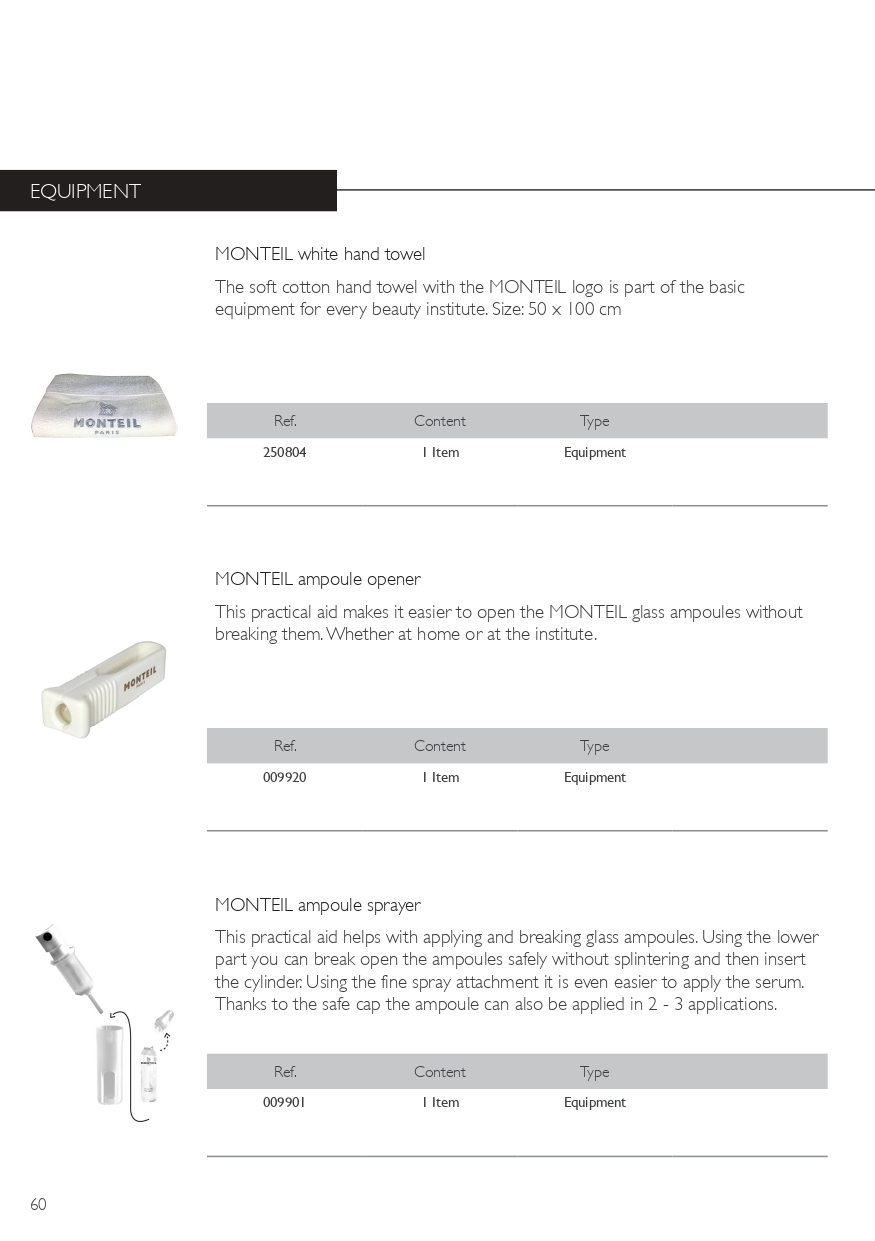 EQUIPMENT

MONTEIL white hand towel

The soft cotton hand towel with the MONTEIL logo is part of the basic equipment for every beauty institute. Size: 50 x 100 cm

MONTEIL
PARIS

| Ref. | Content | Type |
|---|---|---|
| 250804 | 1 Item | Equipment |

MONTEIL ampoule opener

This practical aid makes it easier to open the MONTEIL glass ampoules without breaking them. Whether at home or at the institute.

MONTEIL

| Ref. | Content | Type |
|---|---|---|
| 009920 | 1 Item | Equipment |

MONTEIL ampoule sprayer

This practical aid helps with applying and breaking glass ampoules. Using the lower part you can break open the ampoules safely without splintering and then insert the cylinder. Using the fine spray attachment it is even easier to apply the serum. Thanks to the safe cap the ampoule can also be applied in 2 - 3 applications.

| Ref. | Content | Type |
|---|---|---|
| 009901 | 1 Item | Equipment |

60